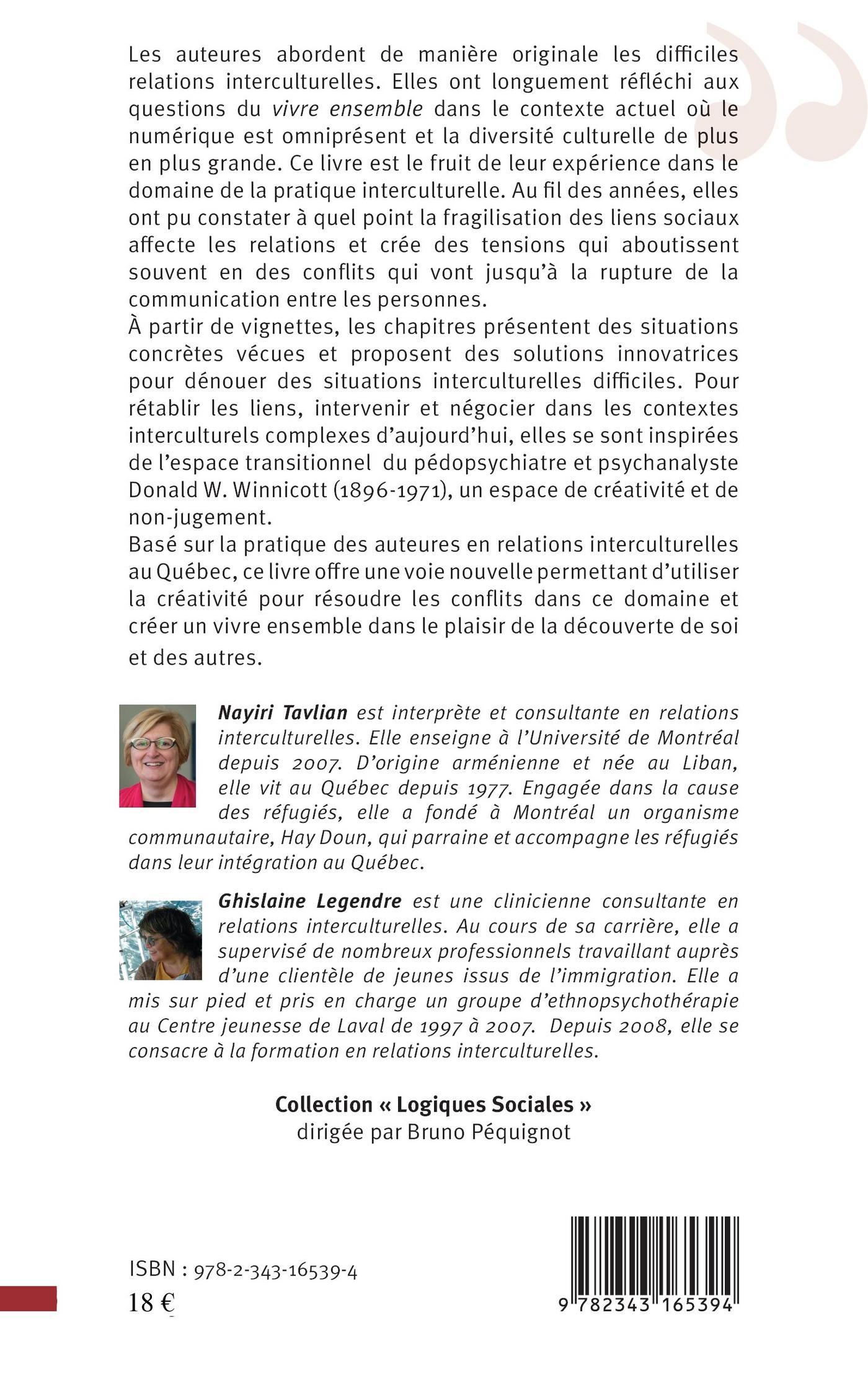 Les auteures abordent de manière originale les difficiles relations interculturelles. Elles ont longuement réfléchi aux questions du vivre ensemble dans le contexte actuel où le numérique est omniprésent et la diversité culturelle de plus en plus grande. Ce livre est le fruit de leur expérience dans le domaine de la pratique interculturelle. Au fil des années, elles ont pu constater à quel point la fragilisation des liens sociaux affecte les relations et crée des tensions qui aboutissent souvent en des conflits qui vont jusqu'à la rupture de la communication entre les personnes.
À partir de vignettes, les chapitres présentent des situations concrètes vécues et proposent des solutions innovatrices pour dénouer des situations interculturelles difficiles. Pour rétablir les liens, intervenir et négocier dans les contextes interculturels complexes d'aujourd'hui, elles se sont inspirées de l'espace transitionnel du pédopsychiatre et psychanalyste Donald W. Winnicott (1896-1971), un espace de créativité et de non-jugement.
Basé sur la pratique des auteures en relations interculturelles au Québec, ce livre offre une voie nouvelle permettant d'utiliser la créativité pour résoudre les conflits dans ce domaine et créer un vivre ensemble dans le plaisir de la découverte de soi et des autres.

Nayiri Tavlian est interprète et consultante en relations interculturelles. Elle enseigne à l'Université de Montréal depuis 2007. D'origine arménienne et née au Liban, elle vit au Québec depuis 1977. Engagée dans la cause des réfugiés, elle a fondé à Montréal un organisme communautaire, Hay Doun, qui parraine et accompagne les réfugiés dans leur intégration au Québec.

Ghislaine Legendre est une clinicienne consultante en relations interculturelles. Au cours de sa carrière, elle a supervisé de nombreux professionnels travaillant auprès d'une clientèle de jeunes issus de l'immigration. Elle a mis sur pied et pris en charge un groupe d'ethnopsychothérapie au Centre jeunesse de Laval de 1997 à 2007. Depuis 2008, elle se consacre à la formation en relations interculturelles.

Collection « Logiques Sociales »
dirigée par Bruno Péquignot

ISBN : 978-2-343-16539-4
18 €

9 782343 165394